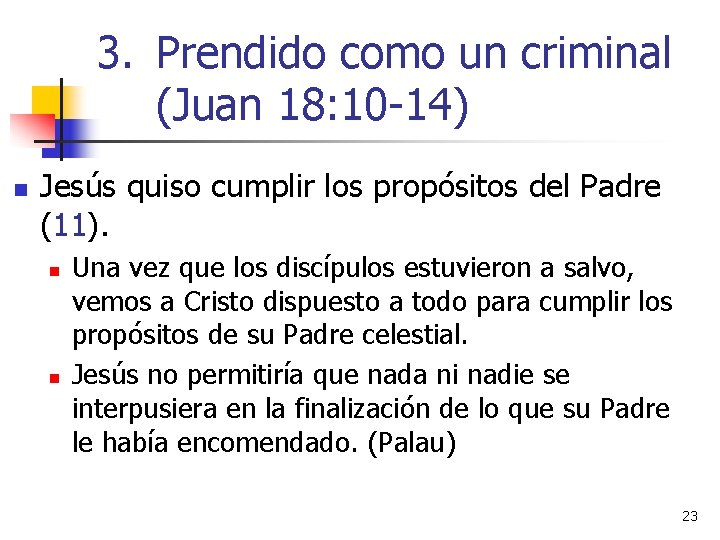 3. Prendido como un criminal (Juan 18:10-14)

• Jesús quiso cumplir los propósitos del Padre (11).

• Una vez que los discípulos estuvieron a salvo, vemos a Cristo dispuesto a todo para cumplir los propósitos de su Padre celestial.

• Jesús no permitiría que nada ni nadie se interpusiera en la finalización de lo que su Padre le había encomendado. (Palau)

23